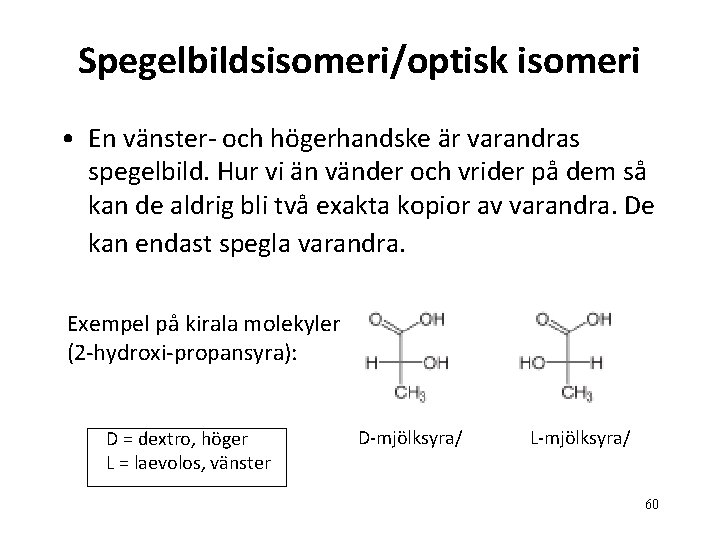 Spegelbildsisomeri/optisk isomeri

• En vänster- och högerhandske är varandras spegelbild. Hur vi än vänder och vrider på dem så kan de aldrig bli två exakta kopior av varandra. De kan endast spegla varandra.

Exempel på kirala molekyler (2-hydroxi-propansyra):

O OH
H OH
$CH_3$

O OH
HO H
$CH_3$

D = dextro, höger
L = laevolos, vänster

D-mjölksyra/

L-mjölksyra/

60